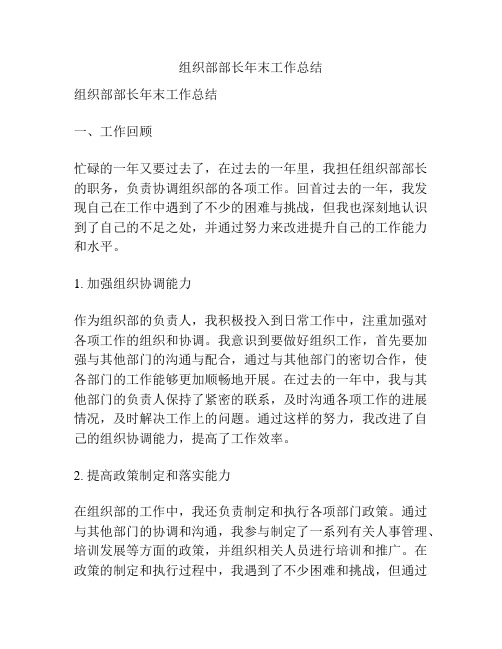 组织部部长年末工作总结

组织部部长年末工作总结

一、工作回顾

忙碌的一年又要过去了，在过去的一年里，我担任组织部部长的职务，负责协调组织部的各项工作。回首过去的一年，我发现自己在工作中遇到了不少的困难与挑战，但我也深刻地认识到了自己的不足之处，并通过努力来改进提升自己的工作能力和水平。

1. 加强组织协调能力

作为组织部的负责人，我积极投入到日常工作中，注重加强对各项工作的组织和协调。我意识到要做好组织工作，首先要加强与其他部门的沟通与配合，通过与其他部门的密切合作，使各部门的工作能够更加顺畅地开展。在过去的一年中，我与其他部门的负责人保持了紧密的联系，及时沟通各项工作的进展情况，及时解决工作上的问题。通过这样的努力，我改进了自己的组织协调能力，提高了工作效率。

2. 提高政策制定和落实能力

在组织部的工作中，我还负责制定和执行各项部门政策。通过与其他部门的协调和沟通，我参与制定了一系列有关人事管理、培训发展等方面的政策，并组织相关人员进行培训和推广。在政策的制定和执行过程中，我遇到了不少困难和挑战，但通过